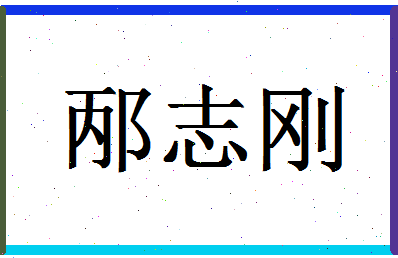 邴志刚